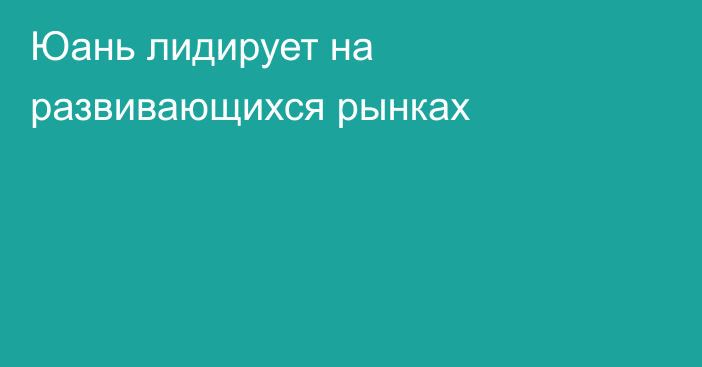 Юань лидирует на развивающихся рынках